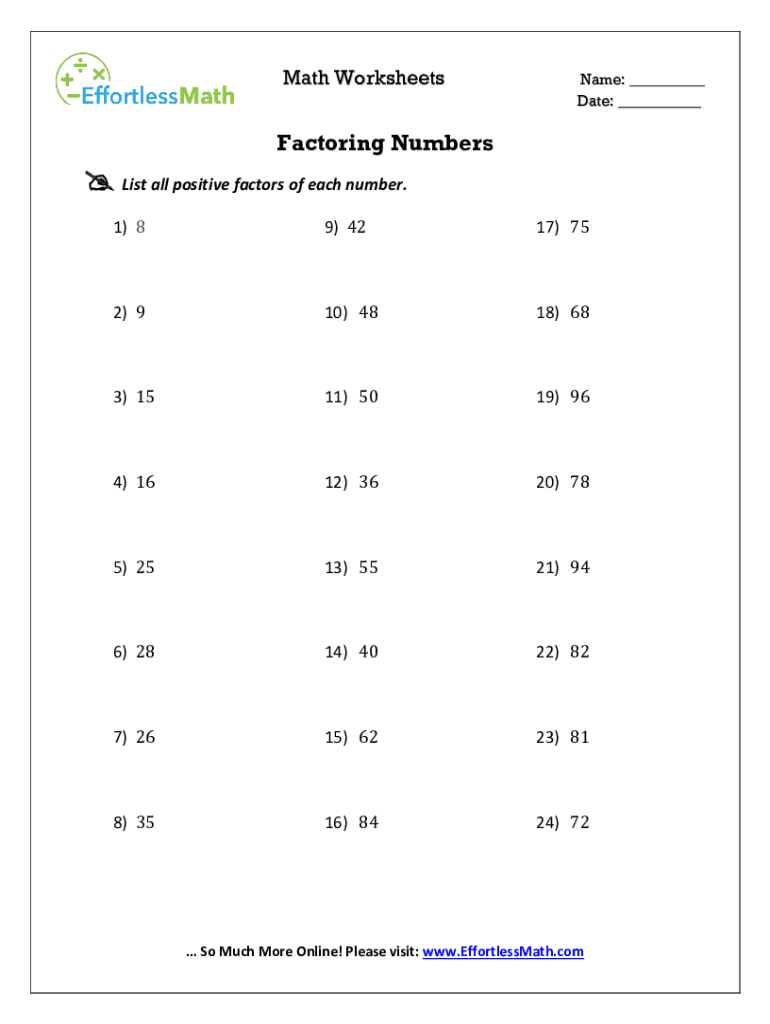 EffortlessMath

Math Worksheets

Name: __________
Date: ___________

Factoring Numbers

List all positive factors of each number.

1) 8

2) 9

3) 15

4) 16

5) 25

6) 28

7) 26

8) 35

9) 42

10) 48

11) 50

12) 36

13) 55

14) 40

15) 62

16) 84

17) 75

18) 68

19) 96

20) 78

21) 94

22) 82

23) 81

24) 72

… So Much More Online! Please visit: www.EffortlessMath.com